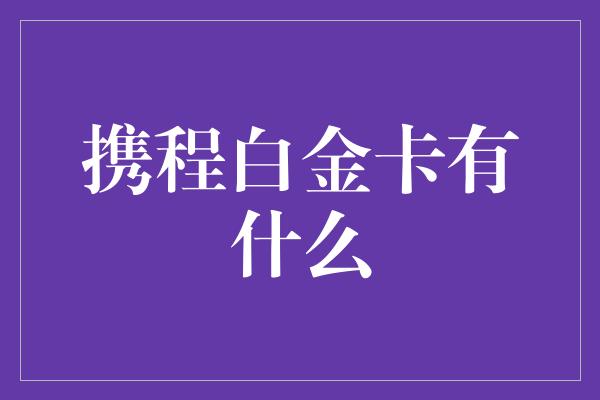 携程白金卡有什么